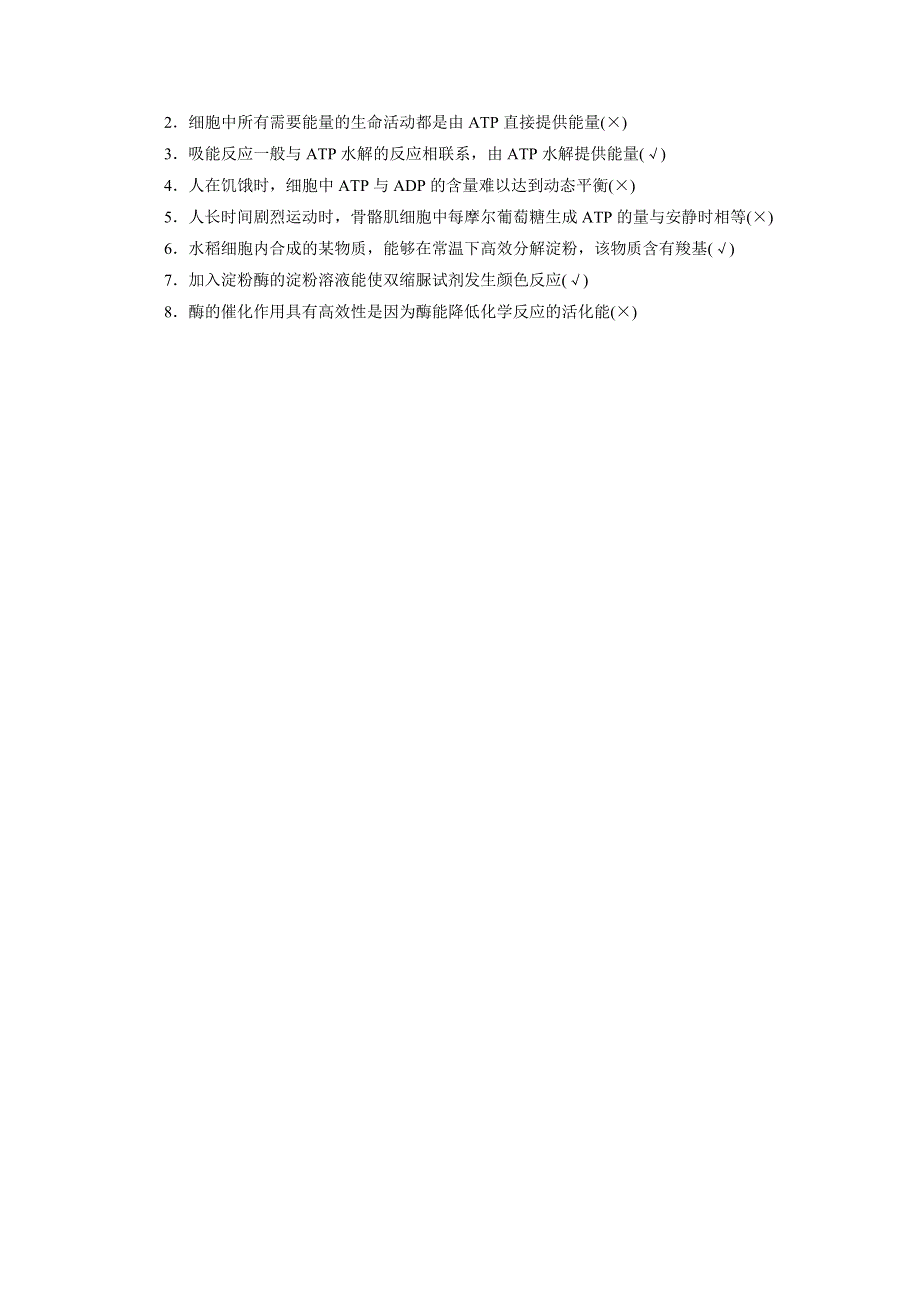 2．细胞中所有需要能量的生命活动都是由 ATP 直接提供能量(×)

3．吸能反应一般与 ATP 水解的反应相联系，由 ATP 水解提供能量(√)

4．人在饥饿时，细胞中 ATP 与 ADP 的含量难以达到动态平衡(×)

5．人长时间剧烈运动时，骨骼肌细胞中每摩尔葡萄糖生成 ATP 的量与安静时相等(×)

6．水稻细胞内合成的某物质，能够在常温下高效分解淀粉，该物质含有羧基(√)

7．加入淀粉酶的淀粉溶液能使双缩脲试剂发生颜色反应(√)

8．酶的催化作用具有高效性是因为酶能降低化学反应的活化能(×)